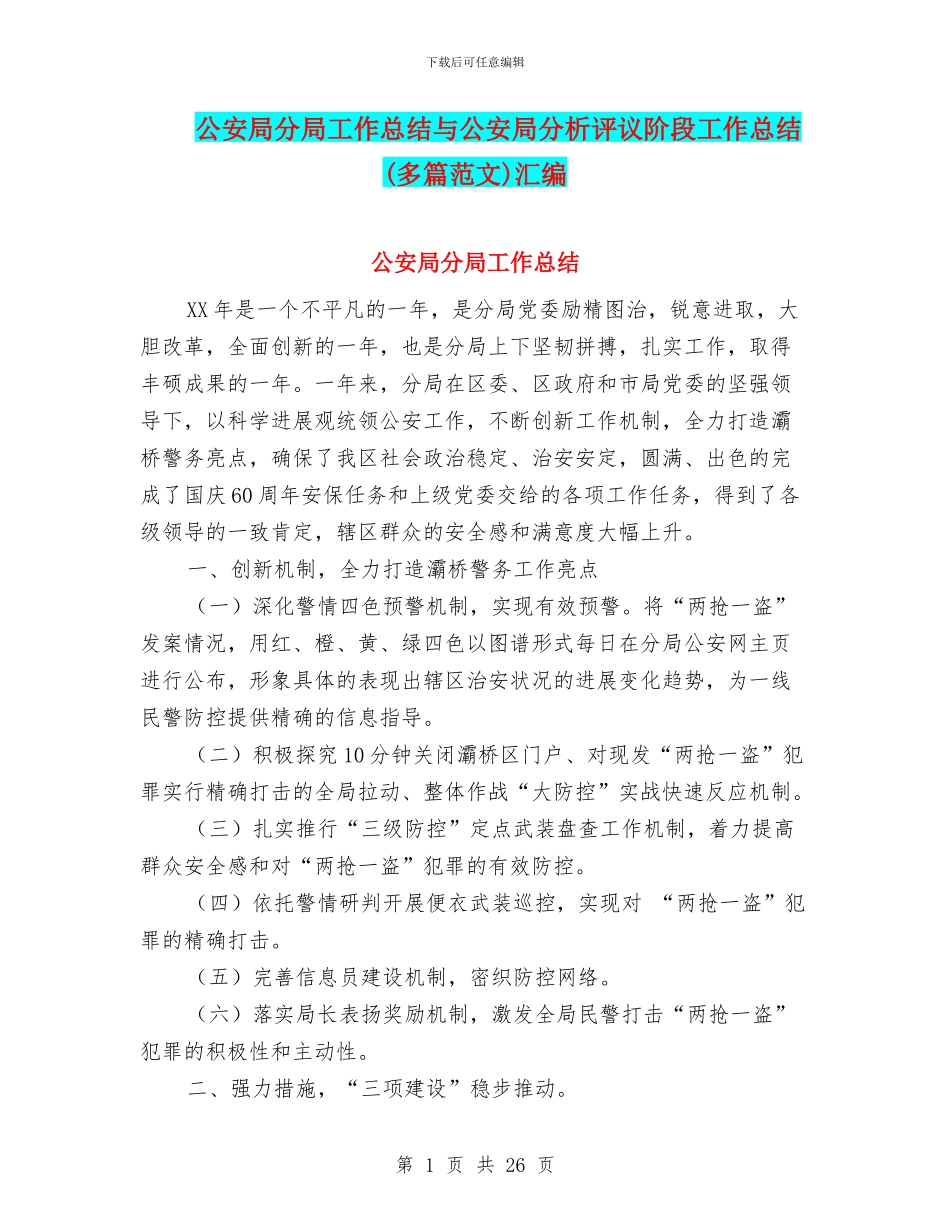 下载后可任意编辑

公安局分局工作总结与公安局分析评议阶段工作总结(多篇范文)汇编

公安局分局工作总结

XX年是一个不平凡的一年，是分局党委励精图治，锐意进取，大胆改革，全面创新的一年，也是分局上下坚韧拼搏，扎实工作，取得丰硕成果的一年。一年来，分局在区委、区政府和市局党委的坚强领导下，以科学进展观统领公安工作，不断创新工作机制，全力打造灞桥警务亮点，确保了我区社会政治稳定、治安安定，圆满、出色的完成了国庆60周年安保任务和上级党委交给的各项工作任务，得到了各级领导的一致肯定，辖区群众的安全感和满意度大幅上升。

一、创新机制，全力打造灞桥警务工作亮点

（一）深化警情四色预警机制，实现有效预警。将“两抢一盗”发案情况，用红、橙、黄、绿四色以图谱形式每日在分局公安网主页进行公布，形象具体的表现出辖区治安状况的进展变化趋势，为一线民警防控提供精确的信息指导。

（二）积极探究10分钟关闭灞桥区门户、对现发“两抢一盗”犯罪实行精确打击的全局拉动、整体作战“大防控”实战快速反应机制。

（三）扎实推行“三级防控”定点武装盘查工作机制，着力提高群众安全感和对“两抢一盗”犯罪的有效防控。

（四）依托警情研判开展便衣武装巡控，实现对 “两抢一盗”犯罪的精确打击。

（五）完善信息员建设机制，密织防控网络。

（六）落实局长表扬奖励机制，激发全局民警打击“两抢一盗”犯罪的积极性和主动性。

二、强力措施，“三项建设”稳步推动。

第 1 页 共 26 页